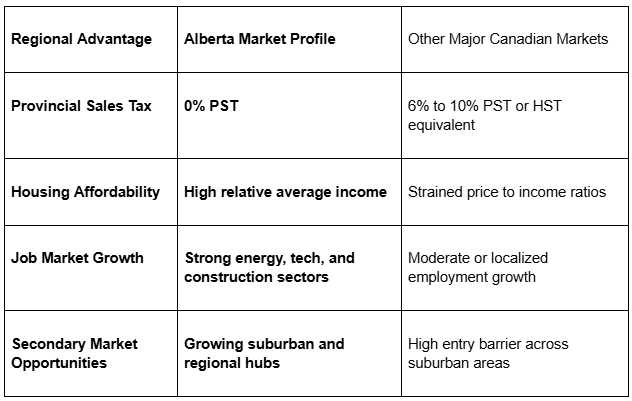 | Regional Advantage | Alberta Market Profile | Other Major Canadian Markets |
|---|---|---|
| Provincial Sales Tax | 0% PST | 6% to 10% PST or HST equivalent |
| Housing Affordability | High relative average income | Strained price to income ratios |
| Job Market Growth | Strong energy, tech, and construction sectors | Moderate or localized employment growth |
| Secondary Market Opportunities | Growing suburban and regional hubs | High entry barrier across suburban areas |